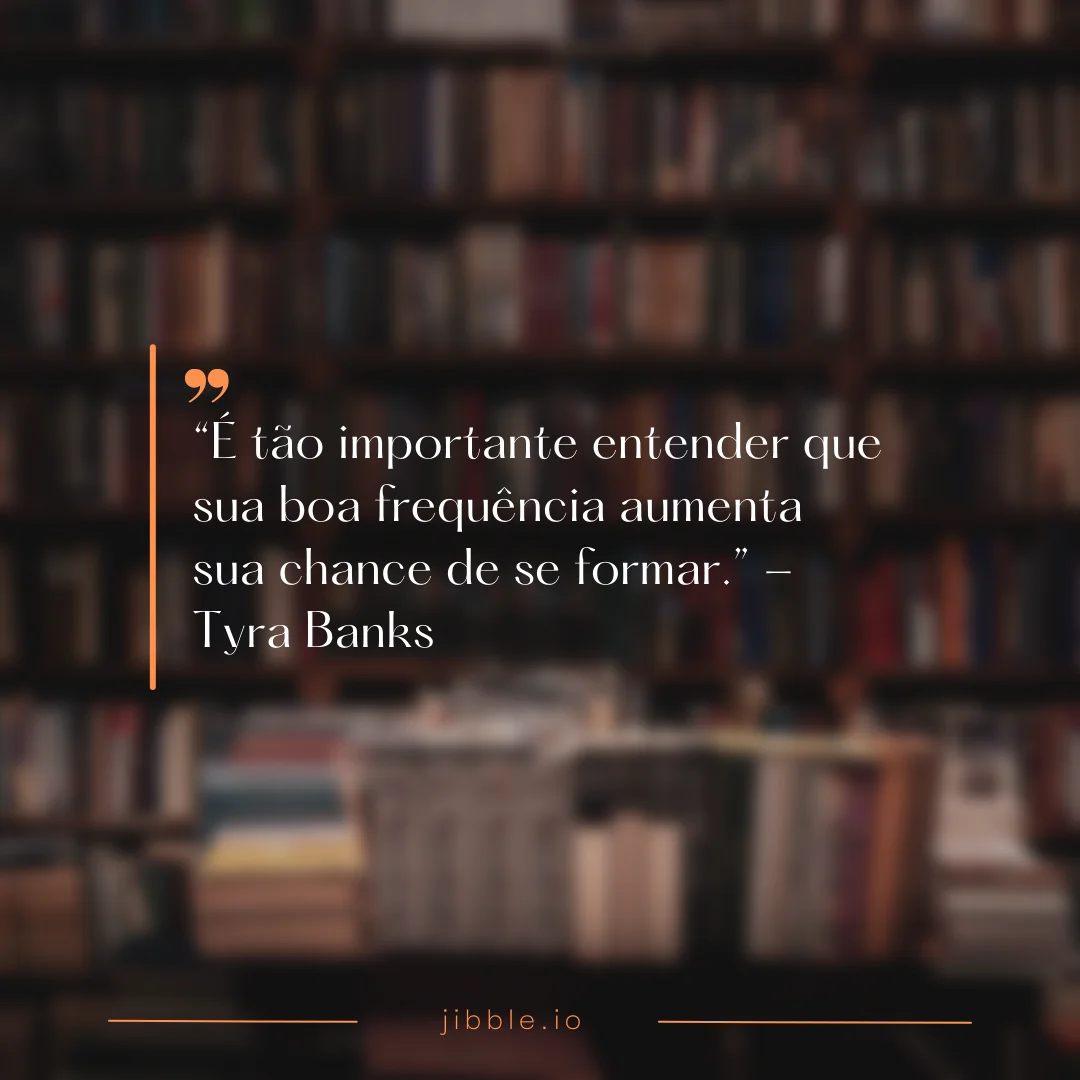 “É tão importante entender que sua boa frequência aumenta sua chance de se formar.” – Tyra Banks

jibble.io